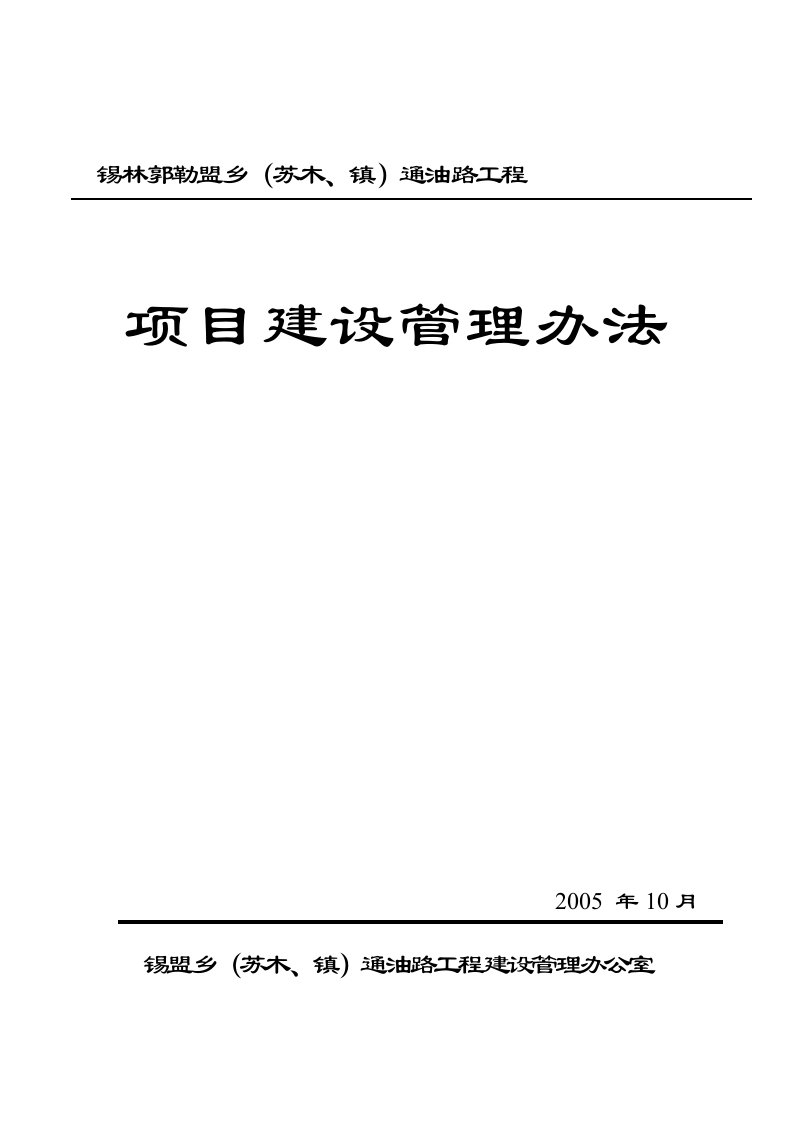 锡林郭勒盟乡（苏木、镇）通油路工程

项目建设管理办法

2005 年 10 月

锡盟乡（苏木、镇）通油路工程建设管理办公室